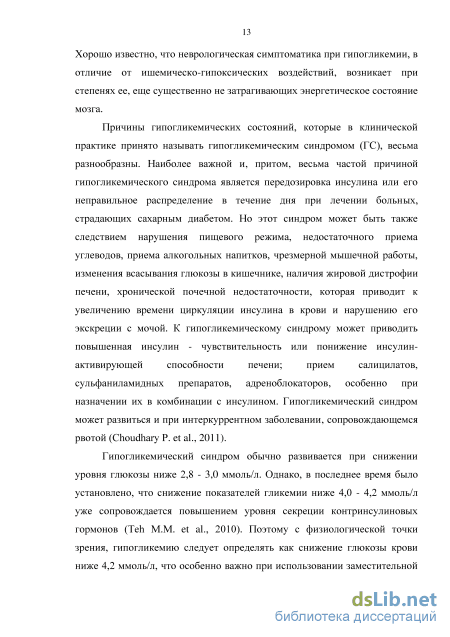 13

Хорошо известно, что неврологическая симптоматика при гипогликемии, в отличие от ишемическо-гипоксических воздействий, возникает при степенях ее, еще существенно не затрагивающих энергетическое состояние мозга.

Причины гипогликемических состояний, которые в клинической практике принято называть гипогликемическим синдромом (ГС), весьма разнообразны. Наиболее важной и, притом, весьма частой причиной гипогликемического синдрома является передозировка инсулина или его неправильное распределение в течение дня при лечении больных, страдающих сахарным диабетом. Но этот синдром может быть также следствием нарушения пищевого режима, недостаточного приема углеводов, приема алкогольных напитков, чрезмерной мышечной работы, изменения всасывания глюкозы в кишечнике, наличия жировой дистрофии печени, хронической почечной недостаточности, которая приводит к увеличению времени циркуляции инсулина в крови и нарушению его экскреции с мочой. К гипогликемическому синдрому может приводить повышенная инсулин - чувствительность или понижение инсулин-активирующей способности печени; прием салицилатов, сульфаниламидных препаратов, адреноблокаторов, особенно при назначении их в комбинации с инсулином. Гипогликемический синдром может развиться и при интеркуррентном заболевании, сопровождающемся рвотой (Choudhary P. et al., 2011).

Гипогликемический синдром обычно развивается при снижении уровня глюкозы ниже 2,8 - 3,0 ммоль/л. Однако, в последнее время было установлено, что снижение показателей гликемии ниже 4,0 - 4,2 ммоль/л уже сопровождается повышением уровня секреции контринсулиновых гормонов (Teh M.M. et al., 2010). Поэтому с физиологической точки зрения, гипогликемию следует определять как снижение глюкозы крови ниже 4,2 ммоль/л, что особенно важно при использовании заместительной

dsLib.net
библиотека диссертаций